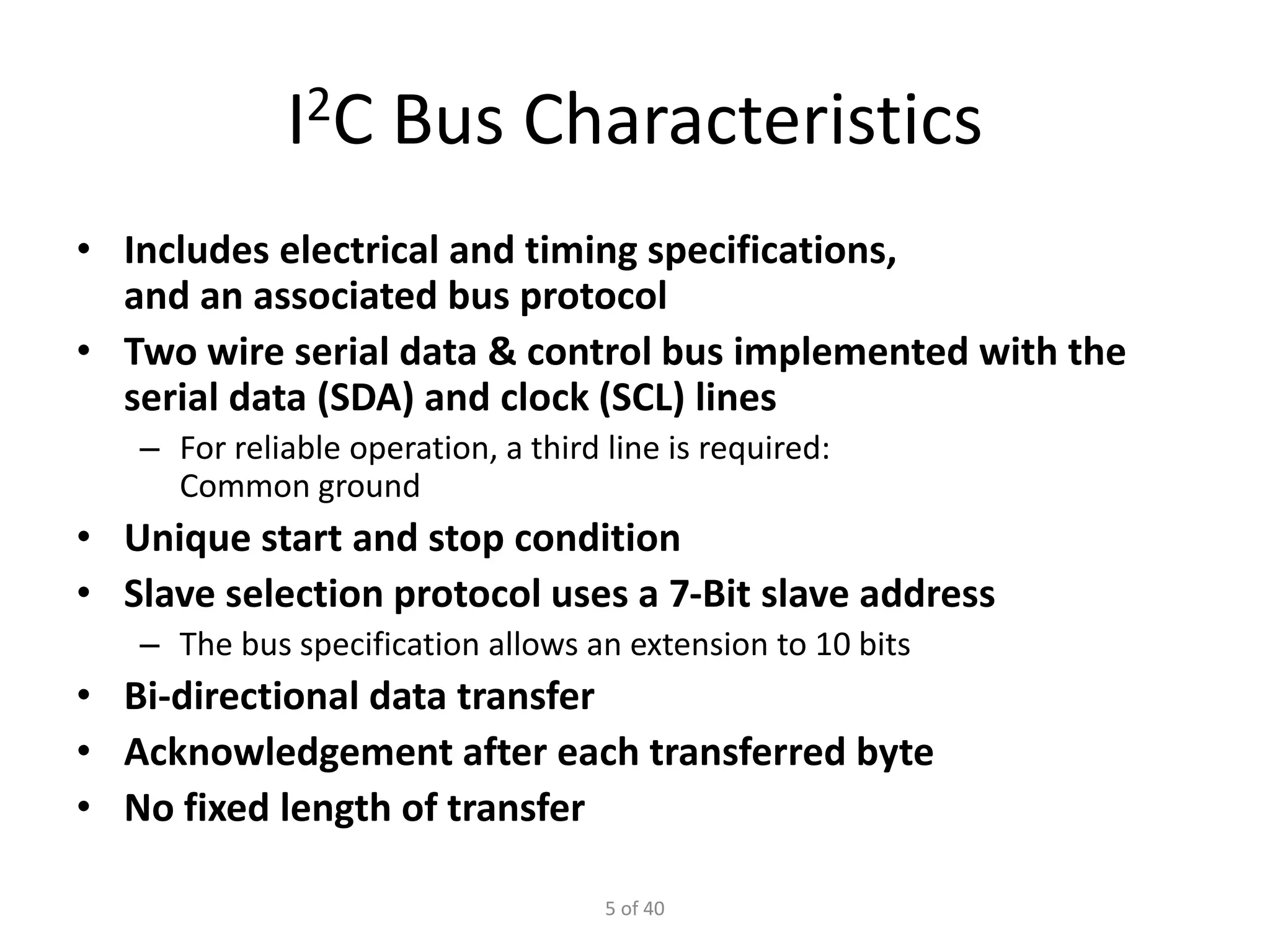 $I^2C$ Bus Characteristics

• Includes electrical and timing specifications, and an associated bus protocol
• Two wire serial data & control bus implemented with the serial data (SDA) and clock (SCL) lines
  – For reliable operation, a third line is required: Common ground
• Unique start and stop condition
• Slave selection protocol uses a 7-Bit slave address
  – The bus specification allows an extension to 10 bits
• Bi-directional data transfer
• Acknowledgement after each transferred byte
• No fixed length of transfer

5 of 40